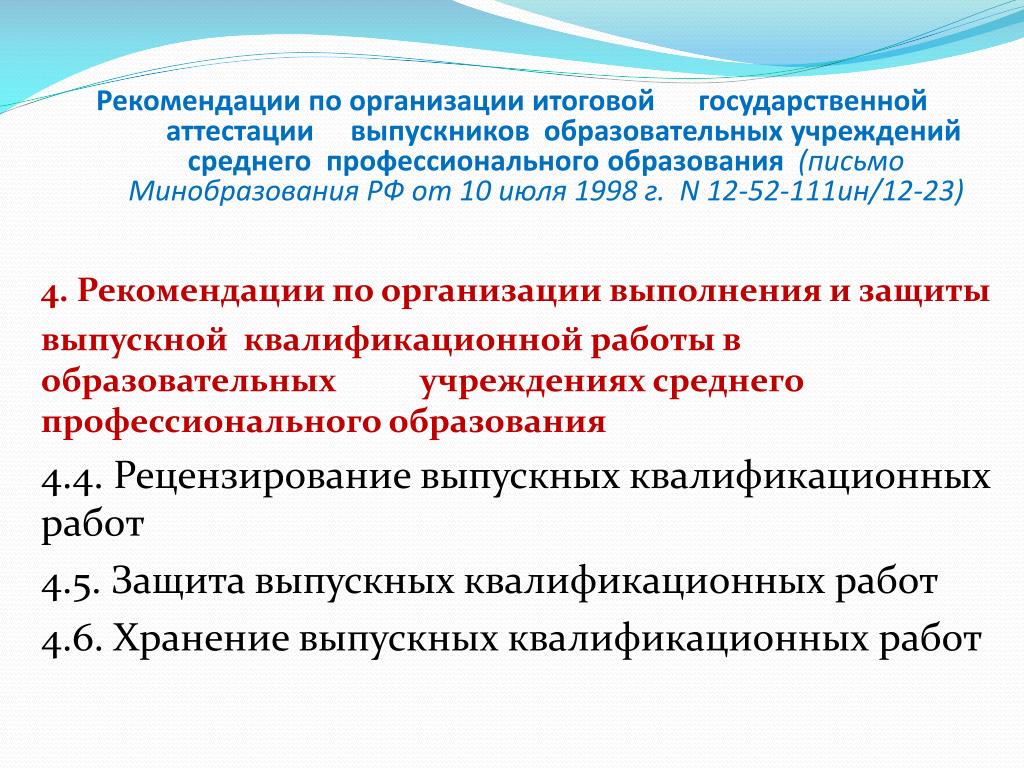 Рекомендации по организации итоговой государственной аттестации выпускников образовательных учреждений среднего профессионального образования (письмо Минобразования РФ от 10 июля 1998 г. N 12-52-111ин/12-23)

4. Рекомендации по организации выполнения и защиты выпускной квалификационной работы в образовательных учреждениях среднего профессионального образования

4.4. Рецензирование выпускных квалификационных работ

4.5. Защита выпускных квалификационных работ

4.6. Хранение выпускных квалификационных работ